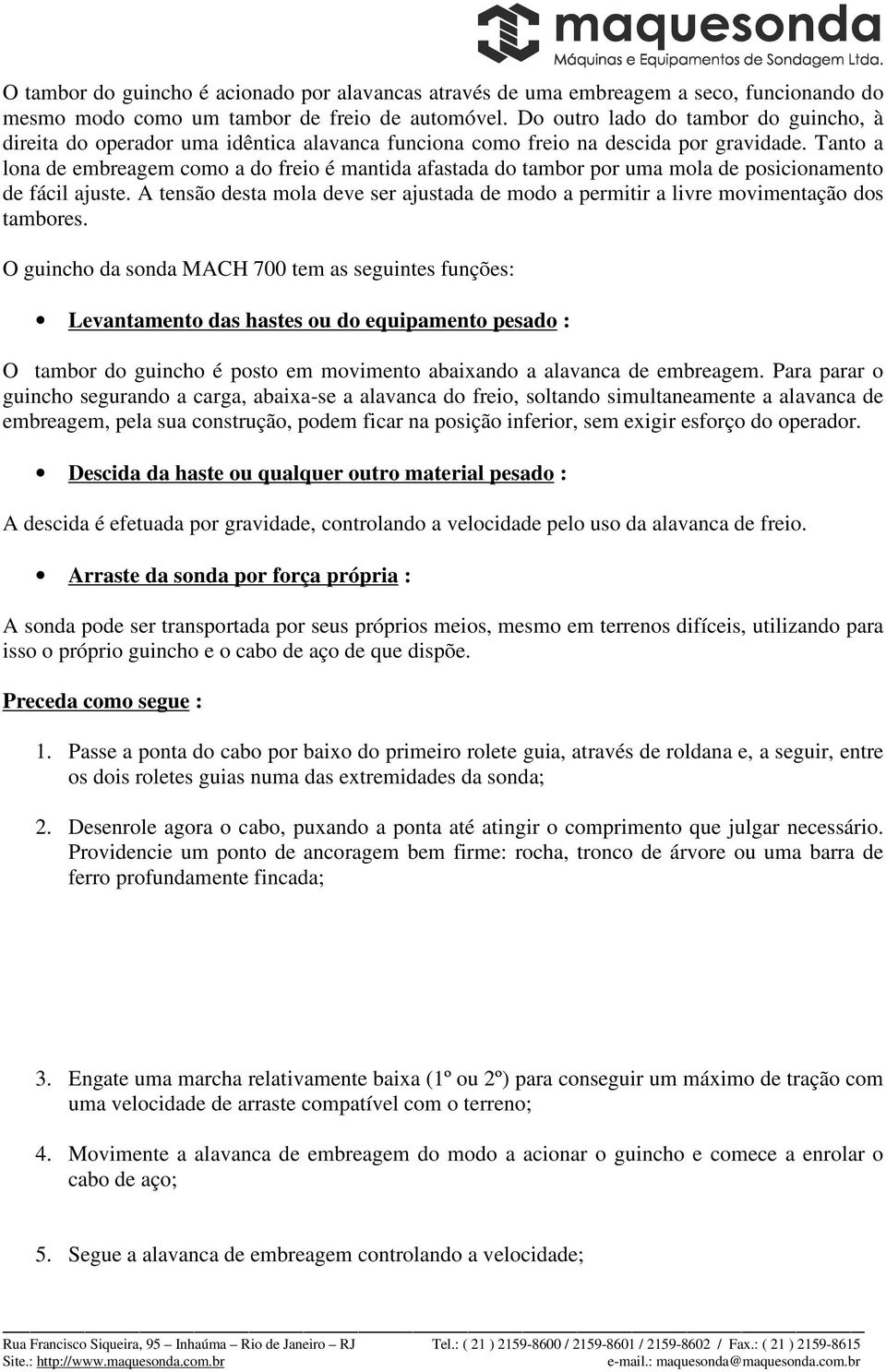 maquesonda
Máquinas e Equipamentos de Sondagem Ltda.

O tambor do guincho é acionado por alavancas através de uma embreagem a seco, funcionando do mesmo modo como um tambor de freio de automóvel. Do outro lado do tambor do guincho, à direita do operador uma idêntica alavanca funciona como freio na descida por gravidade. Tanto a lona de embreagem como a do freio é mantida afastada do tambor por uma mola de posicionamento de fácil ajuste. A tensão desta mola deve ser ajustada de modo a permitir a livre movimentação dos tambores.

O guincho da sonda MACH 700 tem as seguintes funções:

• Levantamento das hastes ou do equipamento pesado :

O tambor do guincho é posto em movimento abaixando a alavanca de embreagem. Para parar o guincho segurando a carga, abaixa-se a alavanca do freio, soltando simultaneamente a alavanca de embreagem, pela sua construção, podem ficar na posição inferior, sem exigir esforço do operador.

• Descida da haste ou qualquer outro material pesado :

A descida é efetuada por gravidade, controlando a velocidade pelo uso da alavanca de freio.

• Arraste da sonda por força própria :

A sonda pode ser transportada por seus próprios meios, mesmo em terrenos difíceis, utilizando para isso o próprio guincho e o cabo de aço de que dispõe.

Preceda como segue :

1. Passe a ponta do cabo por baixo do primeiro rolete guia, através de roldana e, a seguir, entre os dois roletes guias numa das extremidades da sonda;

2. Desenrole agora o cabo, puxando a ponta até atingir o comprimento que julgar necessário. Providencie um ponto de ancoragem bem firme: rocha, tronco de árvore ou uma barra de ferro profundamente fincada;

3. Engate uma marcha relativamente baixa (1º ou 2º) para conseguir um máximo de tração com uma velocidade de arraste compatível com o terreno;

4. Movimente a alavanca de embreagem do modo a acionar o guincho e comece a enrolar o cabo de aço;

5. Segue a alavanca de embreagem controlando a velocidade;

Rua Francisco Siqueira, 95 – Inhaúma – Rio de Janeiro – RJ Tel.: ( 21 ) 2159-8600 / 2159-8601 / 2159-8602 / Fax.: ( 21 ) 2159-8615
Site.: http://www.maquesonda.com.br e-mail.: maquesonda@maquesonda.com.br